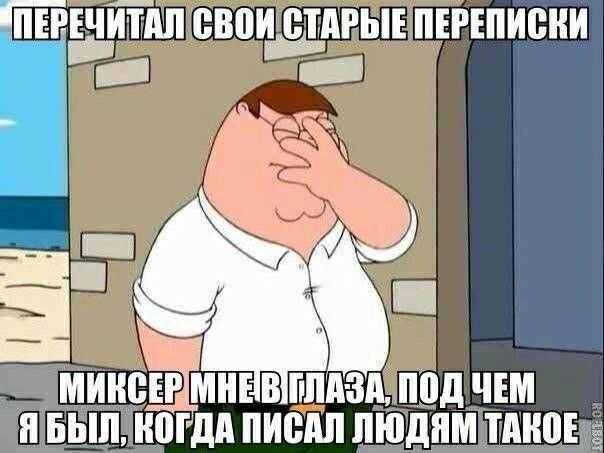 ПЕРЕЧИТАЛ СВОИ СТАРЫЕ ПЕРЕПИСКИ

МИКСЕР МНЕ В ГЛАЗА, ПОД ЧЕМ Я БЫЛ, КОГДА ПИСАЛ ЛЮДЯМ ТАКОЕ

1001.RU